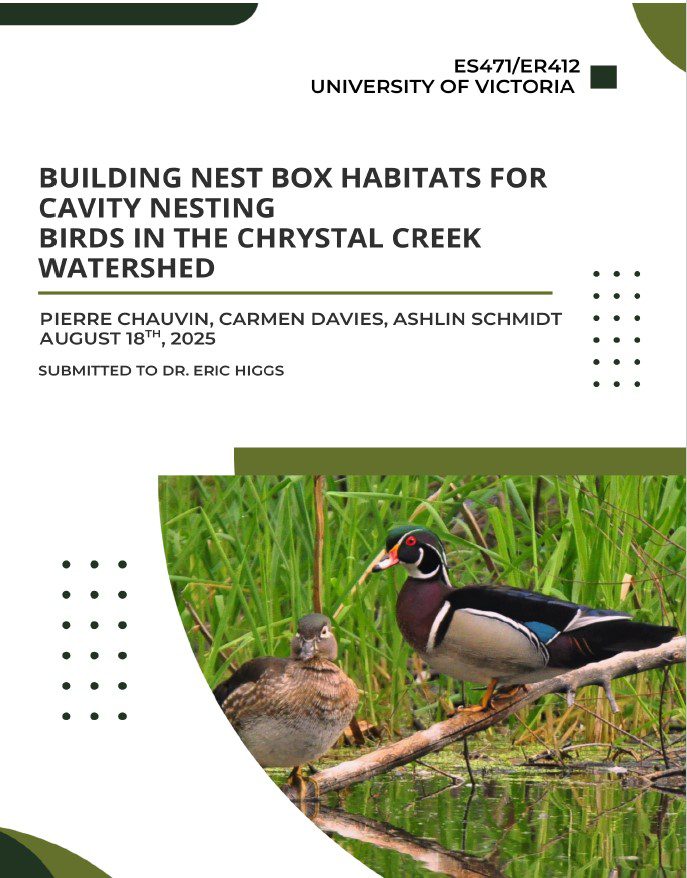 ES471/ER412
UNIVERSITY OF VICTORIA

BUILDING NEST BOX HABITATS FOR CAVITY NESTING BIRDS IN THE CHRYSTAL CREEK WATERSHED

PIERRE CHAUVIN, CARMEN DAVIES, ASHLIN SCHMIDT
AUGUST 18$^{TH}$, 2025

SUBMITTED TO DR. ERIC HIGGS